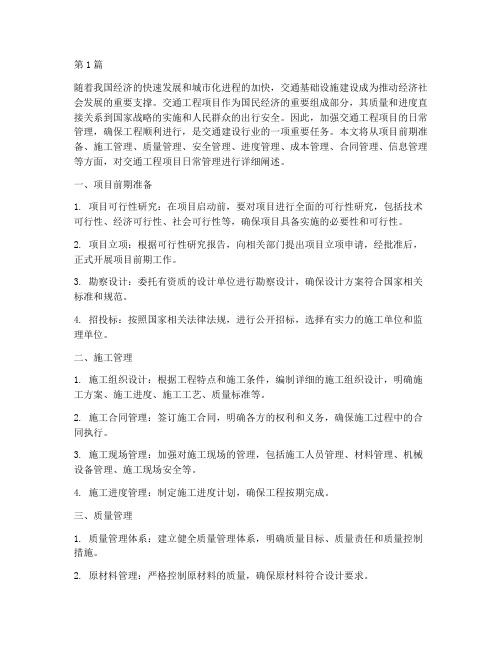 第1篇

随着我国经济的快速发展和城市化进程的加快，交通基础设施建设成为推动经济社会发展的重要支撑。交通工程项目作为国民经济的重要组成部分，其质量和进度直接关系到国家战略的实施和人民群众的出行安全。因此，加强交通工程项目的日常管理，确保工程顺利进行，是交通建设行业的一项重要任务。本文将从项目前期准备、施工管理、质量管理、安全管理、进度管理、成本管理、合同管理、信息管理等方面，对交通工程项目日常管理进行详细阐述。

一、项目前期准备

1. 项目可行性研究：在项目启动前，要对项目进行全面的可行性研究，包括技术可行性、经济可行性、社会可行性等，确保项目具备实施的必要性和可行性。

2. 项目立项：根据可行性研究报告，向相关部门提出项目立项申请，经批准后，正式开展项目前期工作。

3. 勘察设计：委托有资质的设计单位进行勘察设计，确保设计方案符合国家相关标准和规范。

4. 招投标：按照国家相关法律法规，进行公开招标，选择有实力的施工单位和监理单位。

二、施工管理

1. 施工组织设计：根据工程特点和施工条件，编制详细的施工组织设计，明确施工方案、施工进度、施工工艺、质量标准等。

2. 施工合同管理：签订施工合同，明确各方的权利和义务，确保施工过程中的合同执行。

3. 施工现场管理：加强对施工现场的管理，包括施工人员管理、材料管理、机械设备管理、施工现场安全等。

4. 施工进度管理：制定施工进度计划，确保工程按期完成。

三、质量管理

1. 质量管理体系：建立健全质量管理体系，明确质量目标、质量责任和质量控制措施。

2. 原材料管理：严格控制原材料的质量，确保原材料符合设计要求。